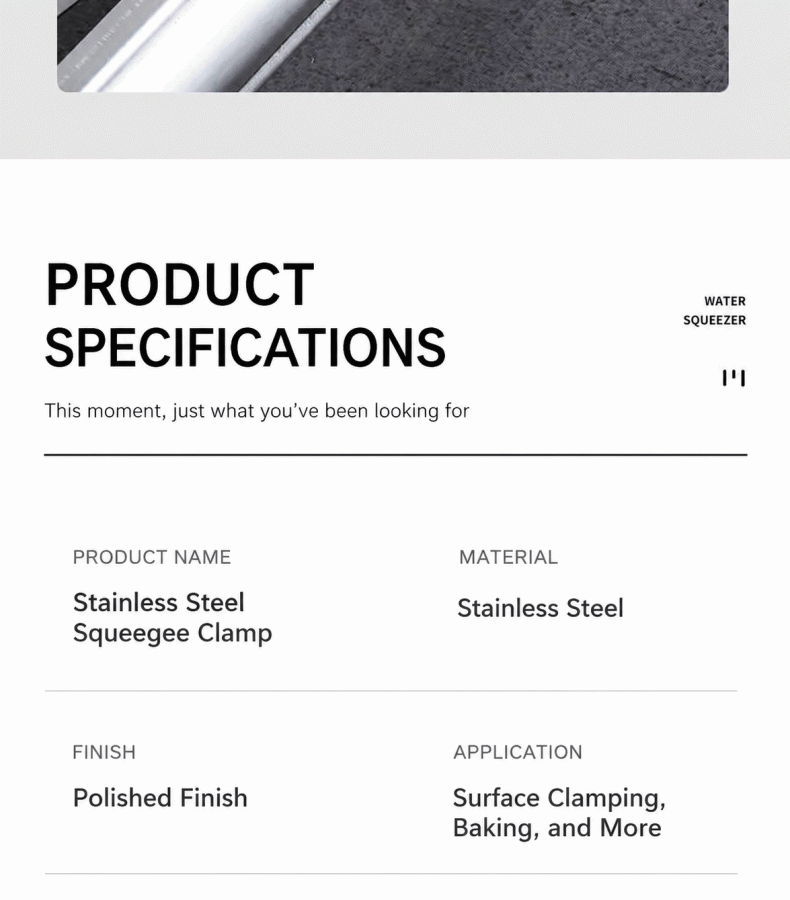 PRODUCT SPECIFICATIONS

WATER
SQUEEZER

This moment, just what you've been looking for

PRODUCT NAME
Stainless Steel Squeegee Clamp

MATERIAL
Stainless Steel

FINISH
Polished Finish

APPLICATION
Surface Clamping, Baking, and More